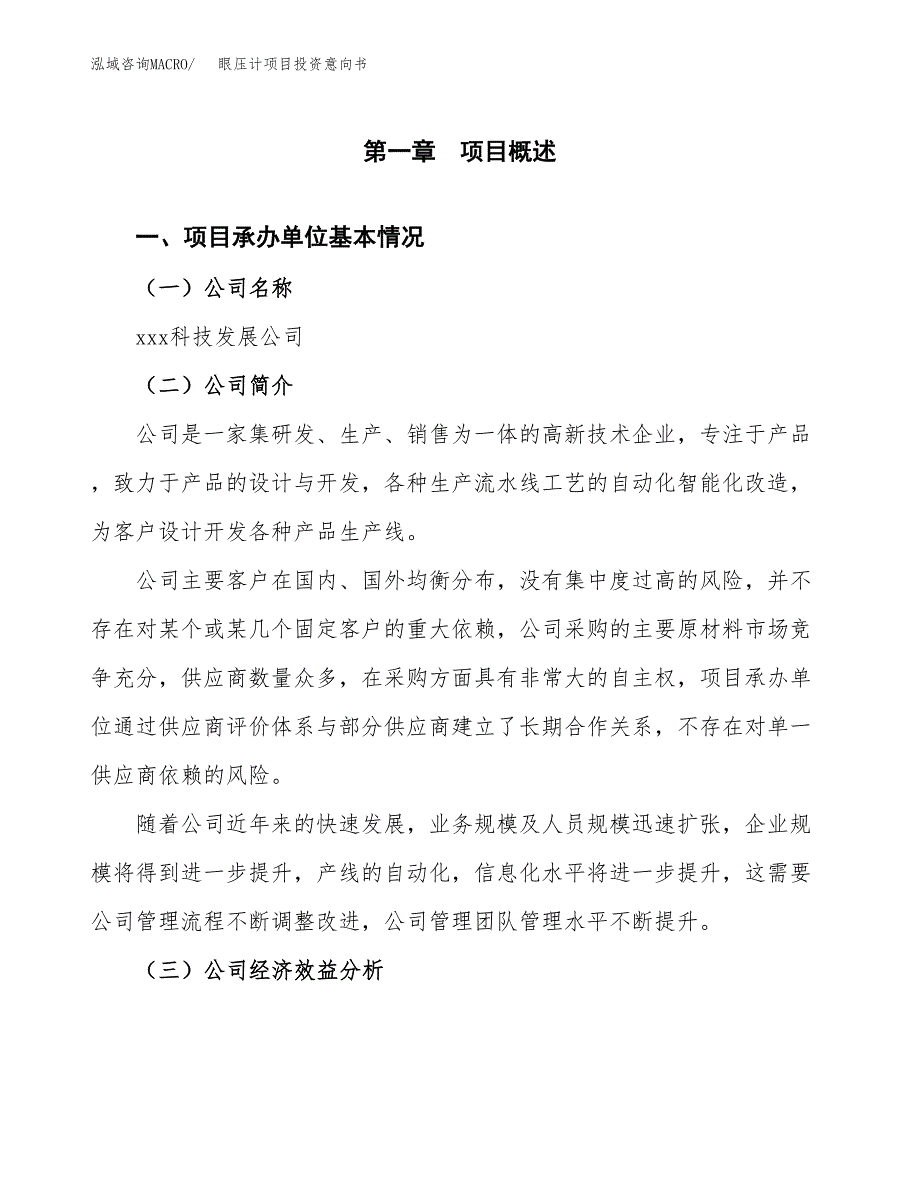 泓域咨询MACRO/　　眼压计项目投资意向书

第一章　项目概述

一、项目承办单位基本情况

（一）公司名称

xxx科技发展公司

（二）公司简介

公司是一家集研发、生产、销售为一体的高新技术企业，专注于产品，致力于产品的设计与开发，各种生产流水线工艺的自动化智能化改造，为客户设计开发各种产品生产线。

公司主要客户在国内、国外均衡分布，没有集中度过高的风险，并不存在对某个或某几个固定客户的重大依赖，公司采购的主要原材料市场竞争充分，供应商数量众多，在采购方面具有非常大的自主权，项目承办单位通过供应商评价体系与部分供应商建立了长期合作关系，不存在对单一供应商依赖的风险。

随着公司近年来的快速发展，业务规模及人员规模迅速扩张，企业规模将得到进一步提升，产线的自动化，信息化水平将进一步提升，这需要公司管理流程不断调整改进，公司管理团队管理水平不断提升。

（三）公司经济效益分析